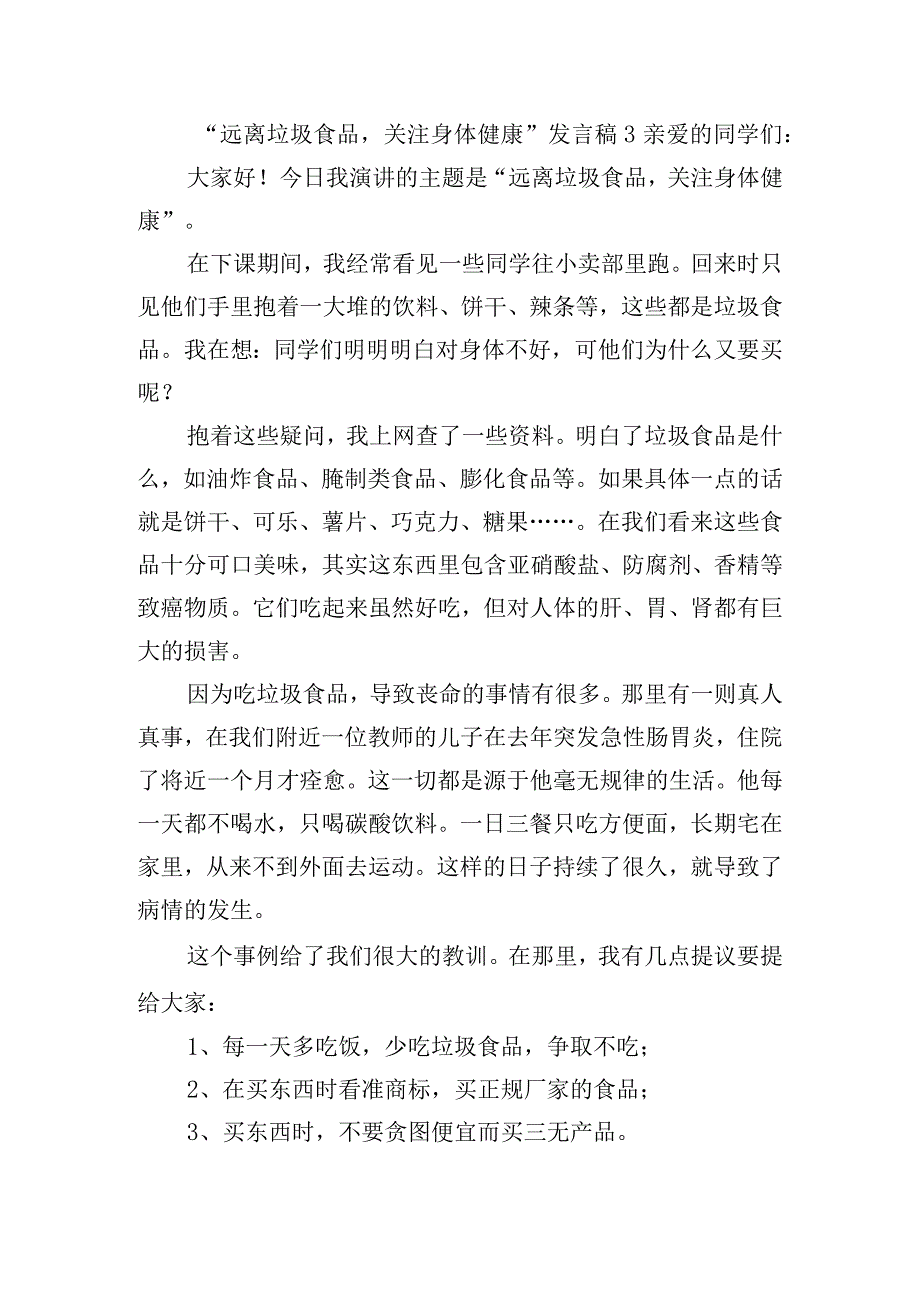 “远离垃圾食品，关注身体健康”发言稿 3 亲爱的同学们：

大家好！今日我演讲的主题是“远离垃圾食品，关注身体健康”。

在下课期间，我经常看见一些同学往小卖部里跑。回来时只见他们手里抱着一大堆的饮料、饼干、辣条等，这些都是垃圾食品。我在想：同学们明明明白对身体不好，可他们为什么又要买呢？

抱着这些疑问，我上网查了一些资料。明白了垃圾食品是什么，如油炸食品、腌制类食品、膨化食品等。如果具体一点的话就是饼干、可乐、薯片、巧克力、糖果……。在我们看来这些食品十分可口美味，其实这东西里包含亚硝酸盐、防腐剂、香精等致癌物质。它们吃起来虽然好吃，但对人体的肝、胃、肾都有巨大的损害。

因为吃垃圾食品，导致丧命的事情有很多。那里有一则真人真事，在我们附近一位教师的儿子在去年突发急性肠胃炎，住院了将近一个月才痊愈。这一切都是源于他毫无规律的生活。他每一天都不喝水，只喝碳酸饮料。一日三餐只吃方便面，长期宅在家里，从来不到外面去运动。这样的日子持续了很久，就导致了病情的发生。

这个事例给了我们很大的教训。在那里，我有几点提议要提给大家：

1、每一天多吃饭，少吃垃圾食品，争取不吃；

2、在买东西时看准商标，买正规厂家的食品；

3、买东西时，不要贪图便宜而买三无产品。